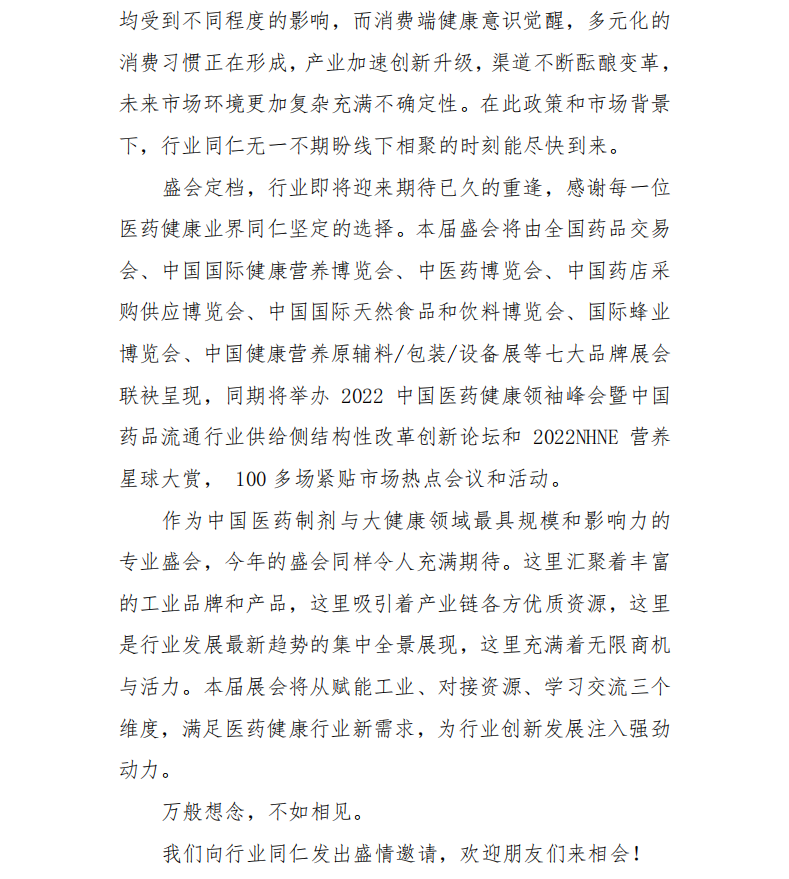 均受到不同程度的影响，而消费端健康意识觉醒，多元化的消费习惯正在形成，产业加速创新升级，渠道不断酝酿变革，未来市场环境更加复杂充满不确定性。在此政策和市场背景下，行业同仁无一不期盼线下相聚的时刻能尽快到来。

盛会定档，行业即将迎来期待已久的重逢，感谢每一位医药健康业界同仁坚定的选择。本届盛会将由全国药品交易会、中国国际健康营养博览会、中医药博览会、中国药店采购供应博览会、中国国际天然食品和饮料博览会、国际蜂业博览会、中国健康营养原辅料/包装/设备展等七大品牌展会联袂呈现，同期将举办 2022 中国医药健康领袖峰会暨中国药品流通行业供给侧结构性改革创新论坛和 2022NHNE 营养星球大赏， 100 多场紧贴市场热点会议和活动。

作为中国医药制剂与大健康领域最具规模和影响力的专业盛会，今年的盛会同样令人充满期待。这里汇聚着丰富的工业品牌和产品，这里吸引着产业链各方优质资源，这里是行业发展最新趋势的集中全景展现，这里充满着无限商机与活力。本届展会将从赋能工业、对接资源、学习交流三个维度，满足医药健康行业新需求，为行业创新发展注入强劲动力。

万般想念，不如相见。

我们向行业同仁发出盛情邀请，欢迎朋友们来相会！